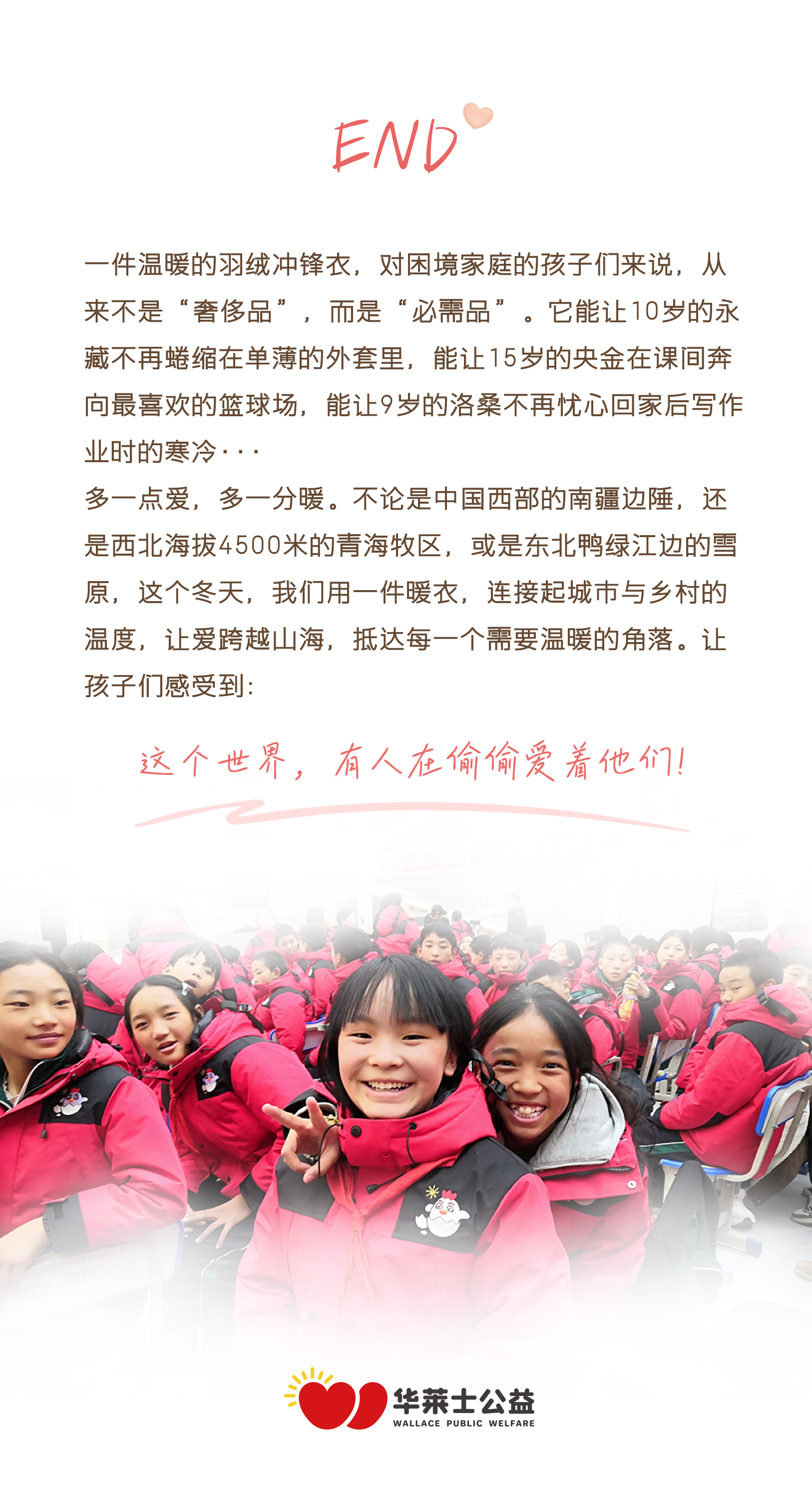 END

一件温暖的羽绒冲锋衣，对困境家庭的孩子们来说，从来不是“奢侈品”，而是“必需品”。它能让10岁的永藏不再蜷缩在单薄的外套里，能让15岁的央金在课间奔向最喜欢的篮球场，能让9岁的洛桑不再忧心回家后写作业时的寒冷···

多一点爱，多一分暖。不论是中国西部的南疆边陲，还是西北海拔4500米的青海牧区，或是东北鸭绿江边的雪原，这个冬天，我们用一件暖衣，连接起城市与乡村的温度，让爱跨越山海，抵达每一个需要温暖的角落。让孩子们感受到：

这个世界，有人在偷偷爱着他们！

华莱士公益
WALLACE PUBLIC WELFARE